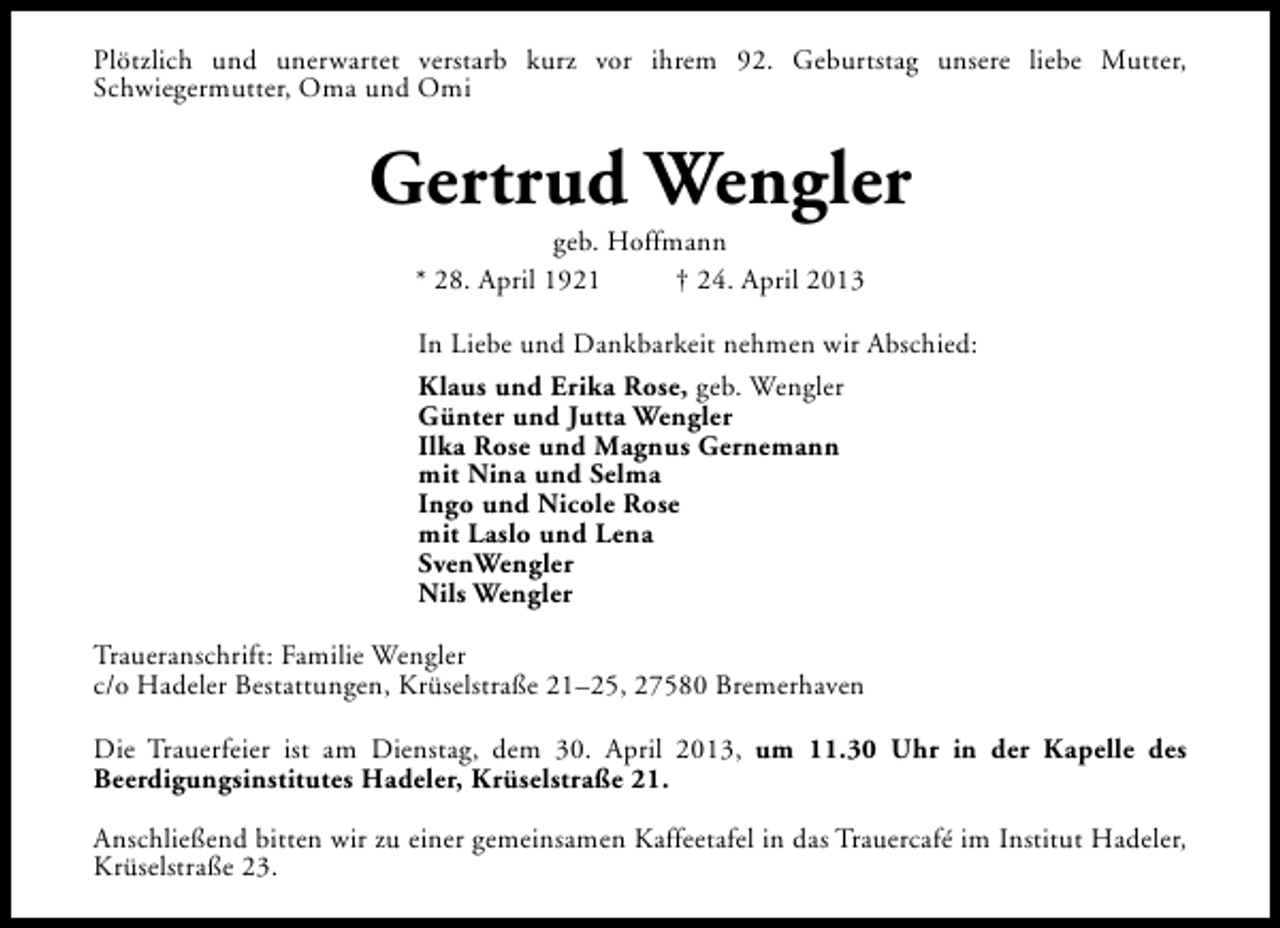 Plötzlich und unerwartet verstarb kurz vor ihrem 92. Geburtstag unsere liebe Mutter, Schwiegermutter, Oma und Omi

Gertrud Wengler

geb. Hoffmann

* 28. April 1921 † 24. April 2013

In Liebe und Dankbarkeit nehmen wir Abschied:

Klaus und Erika Rose, geb. Wengler
Günter und Jutta Wengler
Ilka Rose und Magnus Gernemann
mit Nina und Selma
Ingo und Nicole Rose
mit Laslo und Lena
SvenWengler
Nils Wengler

Traueranschrift: Familie Wengler
c/o Hadeler Bestattungen, Krüselstraße 21–25, 27580 Bremerhaven

Die Trauerfeier ist am Dienstag, dem 30. April 2013, um 11.30 Uhr in der Kapelle des Beerdigungsinstitutes Hadeler, Krüselstraße 21.

Anschließend bitten wir zu einer gemeinsamen Kaffeetafel in das Trauercafé im Institut Hadeler, Krüselstraße 23.